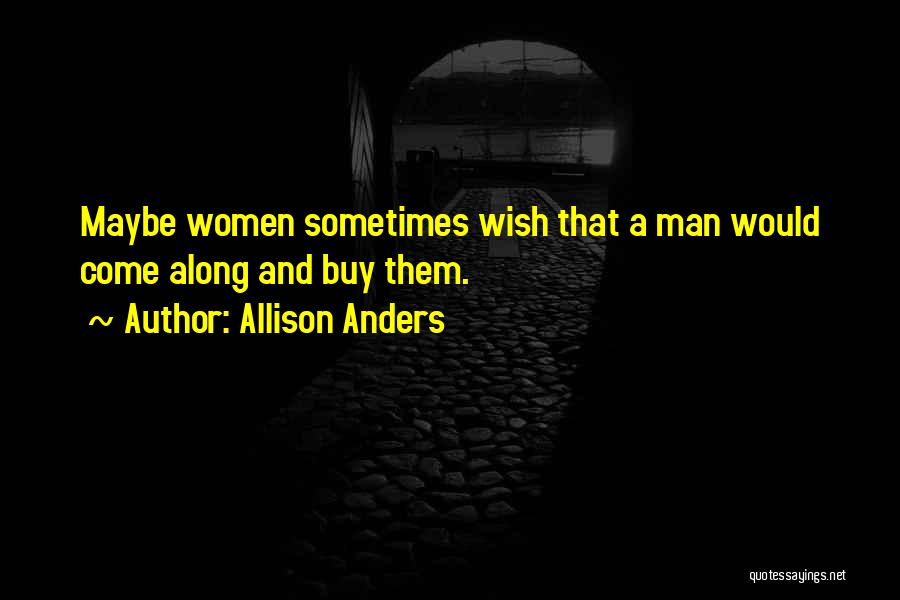 Maybe women sometimes wish that a man would come along and buy them.

~ Author: Allison Anders

quotessayings.net